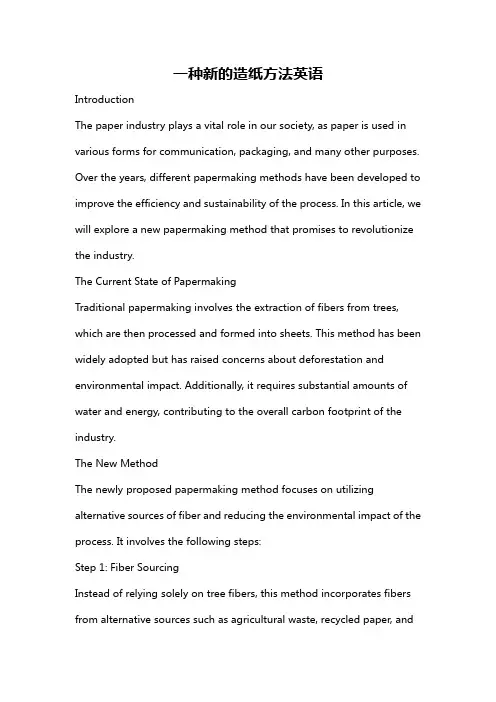 一种新的造纸方法英语

Introduction

The paper industry plays a vital role in our society, as paper is used in various forms for communication, packaging, and many other purposes. Over the years, different papermaking methods have been developed to improve the efficiency and sustainability of the process. In this article, we will explore a new papermaking method that promises to revolutionize the industry.

The Current State of Papermaking

Traditional papermaking involves the extraction of fibers from trees, which are then processed and formed into sheets. This method has been widely adopted but has raised concerns about deforestation and environmental impact. Additionally, it requires substantial amounts of water and energy, contributing to the overall carbon footprint of the industry.

The New Method

The newly proposed papermaking method focuses on utilizing alternative sources of fiber and reducing the environmental impact of the process. It involves the following steps:

Step 1: Fiber Sourcing

Instead of relying solely on tree fibers, this method incorporates fibers from alternative sources such as agricultural waste, recycled paper, and